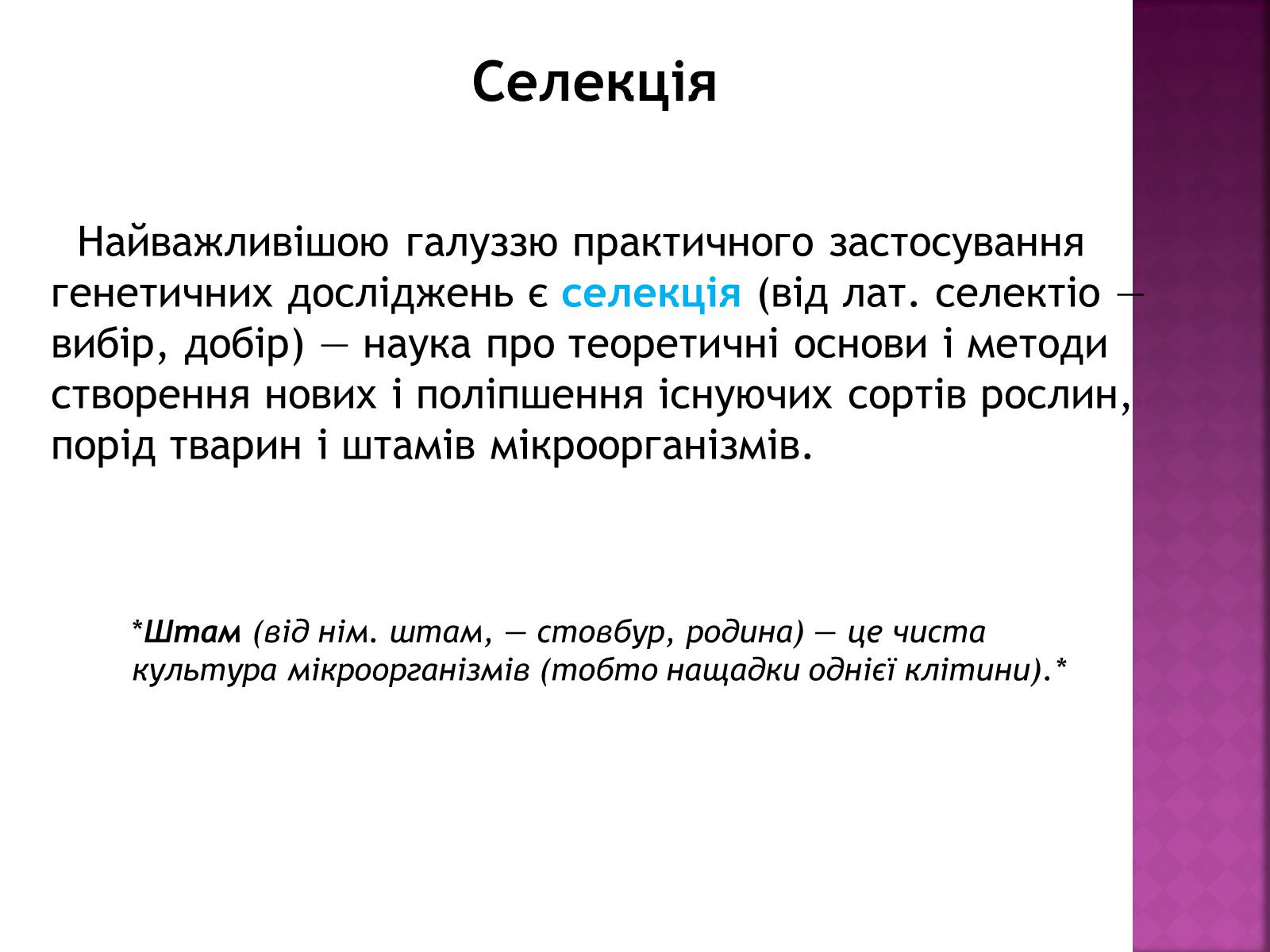 Селекція

Найважливішою галуззю практичного застосування генетичних досліджень є селекція (від лат. селектіо — вибір, добір) — наука про теоретичні основи і методи створення нових і поліпшення існуючих сортів рослин, порід тварин і штамів мікроорганізмів.

*Штам (від нім. штам, — стовбур, родина) — це чиста культура мікроорганізмів (тобто нащадки однієї клітини).*